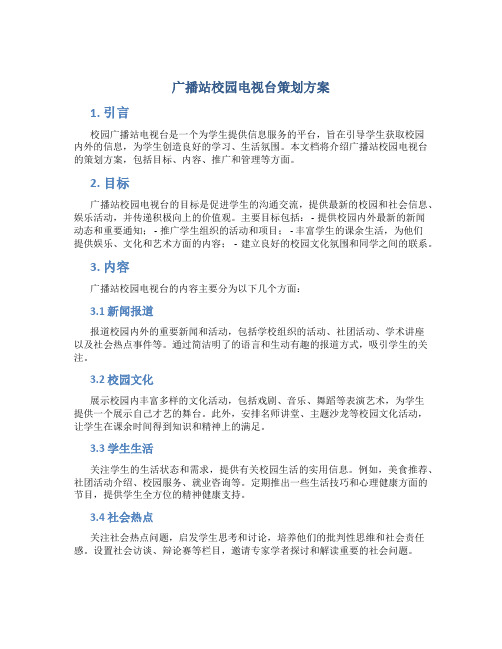 广播站校园电视台策划方案

1. 引言

校园广播站电视台是一个为学生提供信息服务的平台，旨在引导学生获取校园内外的信息，为学生创造良好的学习、生活氛围。本文档将介绍广播站校园电视台的策划方案，包括目标、内容、推广和管理等方面。

2. 目标

广播站校园电视台的目标是促进学生的沟通交流，提供最新的校园和社会信息、娱乐活动，并传递积极向上的价值观。主要目标包括： - 提供校园内外最新的新闻动态和重要通知； - 推广学生组织的活动和项目； - 丰富学生的课余生活，为他们提供娱乐、文化和艺术方面的内容； - 建立良好的校园文化氛围和同学之间的联系。

3. 内容

广播站校园电视台的内容主要分为以下几个方面：

3.1 新闻报道

报道校园内外的重要新闻和活动，包括学校组织的活动、社团活动、学术讲座以及社会热点事件等。通过简洁明了的语言和生动有趣的报道方式，吸引学生的关注。

3.2 校园文化

展示校园内丰富多样的文化活动，包括戏剧、音乐、舞蹈等表演艺术，为学生提供一个展示自己才艺的舞台。此外，安排名师讲堂、主题沙龙等校园文化活动，让学生在课余时间得到知识和精神上的满足。

3.3 学生生活

关注学生的生活状态和需求，提供有关校园生活的实用信息。例如，美食推荐、社团活动介绍、校园服务、就业咨询等。定期推出一些生活技巧和心理健康方面的节目，提供学生全方位的精神健康支持。

3.4 社会热点

关注社会热点问题，启发学生思考和讨论，培养他们的批判性思维和社会责任感。设置社会访谈、辩论赛等栏目，邀请专家学者探讨和解读重要的社会问题。